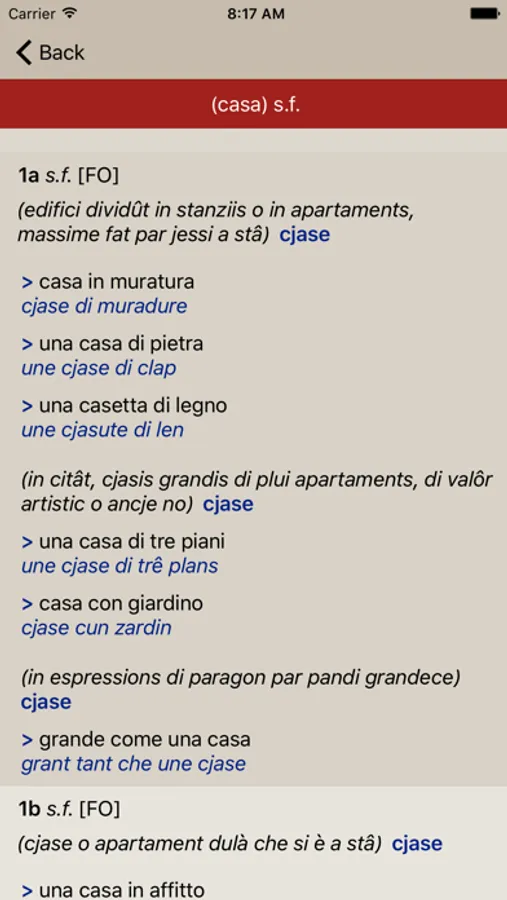 Carrier 8:17 AM

Back

(casa) s.f.

1a s.f. [FO]

(edifici dividût in stanziis o in apartaments, massime fat par jessi a stâ) cjase

> casa in muratura
cjase di muradure

> una casa di pietra
une cjase di clap

> una casetta di legno
une cjasute di len

(in citât, cjasis grandis di plui apartaments, di valôr artistic o ancje no) cjase

> una casa di tre piani
une cjase di trê plans

> casa con giardino
cjase cun zardin

(in espressions di paragon par pandi grandece) cjase

> grande come una casa
grant tant che une cjase

1b s.f. [FO]

(cjase o apartament dulà che si è a stâ) cjase

> una casa in affitto